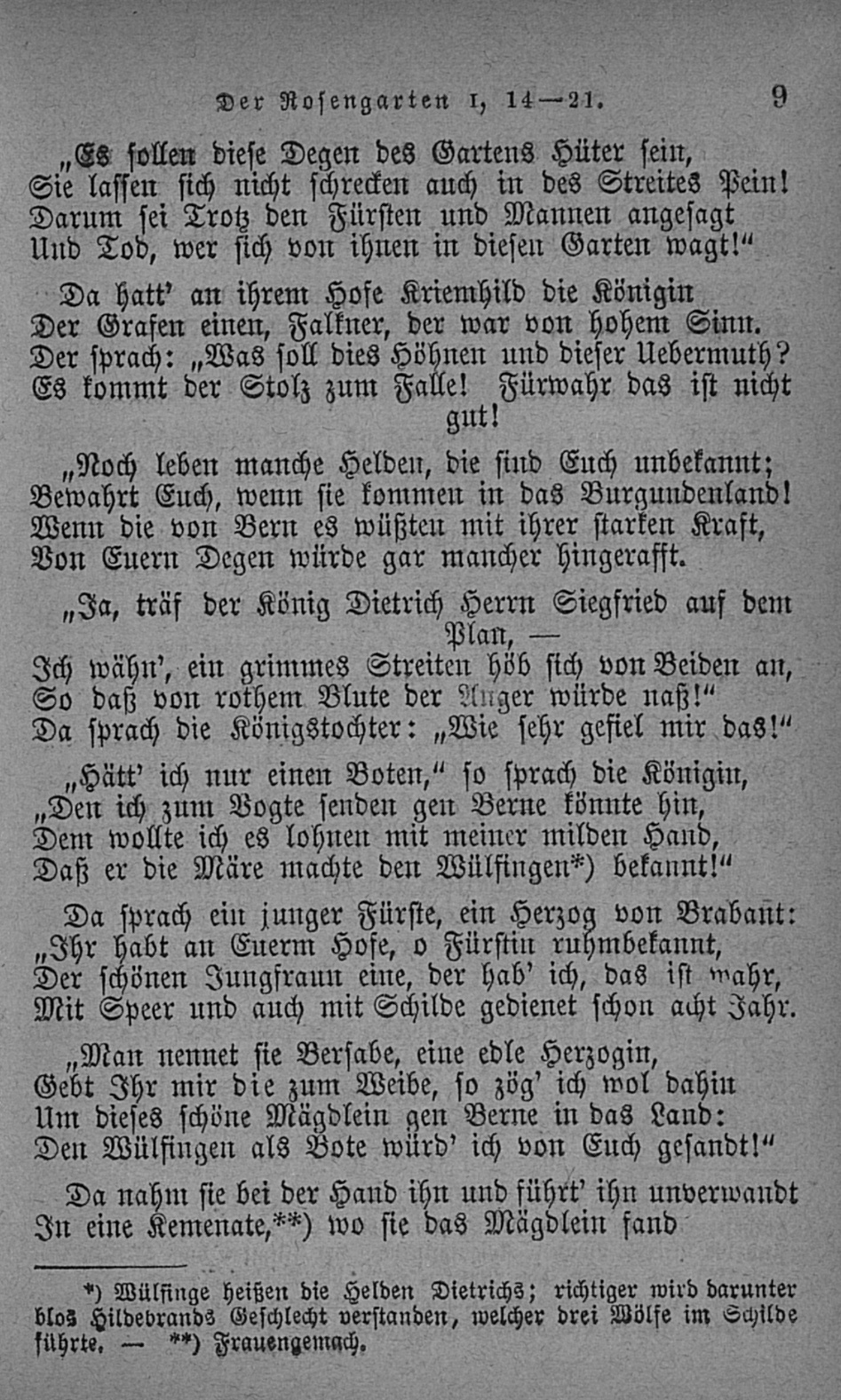 Der Rosengarten I, 14—21. 9

„Es sollen diese Degen des Gartens Hüter sein,
Sie lassen sich nicht schrecken auch in des Streites Pein!
Darum sei Trotz den Fürsten und Mannen angesagt
Und Tod, wer sich von ihnen in diesen Garten wagt!“

Da hatt’ an ihrem Hofe Kriemhild die Königin
Der Grafen einen, Falkner, der war von hohem Sinn.
Der sprach: „Was soll dies Höhnen und dieser Uebermuth?
Es kommt der Stolz zum Falle! Fürwahr das ist nicht gut!

„Noch leben manche Helden, die sind Euch unbekannt;
Bewahrt Euch, wenn sie kommen in das Burgundenland!
Wenn die von Bern es wüßten mit ihrer starken Kraft,
Von Euern Degen würde gar mancher hingerafft.

„Ja, träf der König Dietrich Herrn Siegfried auf dem Plan, —
Ich wähn’, ein grimmes Streiten höb sich von Beiden an,
So daß von rothem Blute der Anger würde naß!“
Da sprach die Königstochter: „Wie sehr gefiel mir das!“

„Hätt’ ich nur einen Boten,“ so sprach die Königin,
„Den ich zum Vogte senden gen Berne könnte hin,
Dem wollte ich es lohnen mit meiner milden Hand,
Daß er die Märe machte den Wülfingen*) bekannt!“

Da sprach ein junger Fürste, ein Herzog von Brabant:
„Ihr habt an Euerm Hofe, o Fürstin ruhmbekannt,
Der schönen Jungfraun eine, der hab’ ich, das ist wahr,
Mit Speer und auch mit Schilde gedienet schon acht Jahr.

„Man nennet sie Bersabe, eine edle Herzogin,
Gebt Ihr mir die zum Weibe, so zög’ ich wol dahin
Um dieses schöne Mägdlein gen Berne in das Land:
Den Wülfingen als Bote würd’ ich von Euch gesandt!“

Da nahm sie bei der Hand ihn und führt’ ihn unverwandt
In eine Kemenate,**) wo sie das Mägdlein fand

*) Wülfinge heißen die Helden Dietrichs; richtiger wird darunter blos Hildebrands Geschlecht verstanden, welcher drei Wölfe im Schilde führte. — **) Frauengemach.